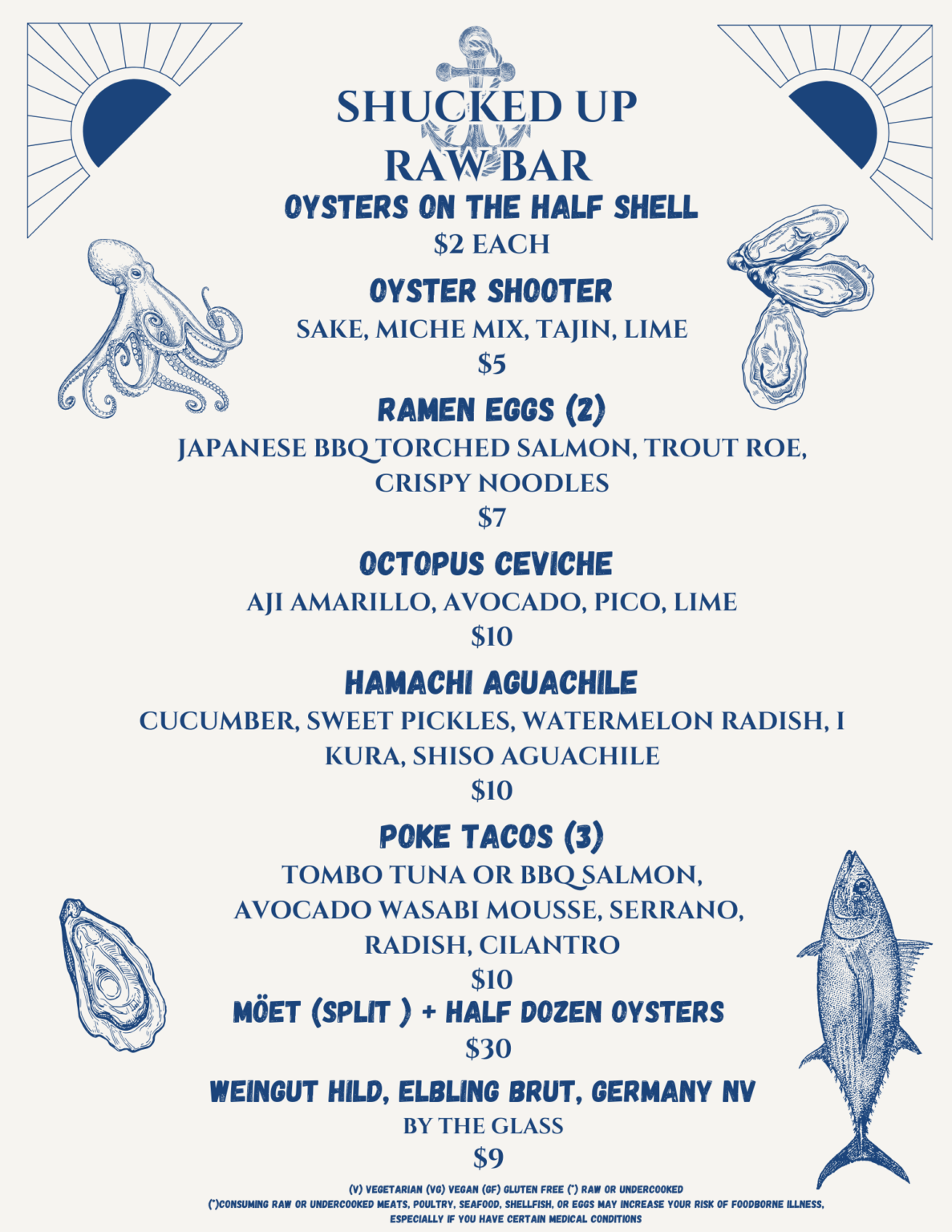 SHUCKED UP
RAW BAR

OYSTERS ON THE HALF SHELL
$2 EACH

OYSTER SHOOTER
SAKE, MICHE MIX, TAJIN, LIME
$5

RAMEN EGGS (2)
JAPANESE BBQ TORCHED SALMON, TROUT ROE, CRISPY NOODLES
$7

OCTOPUS CEVICHE
AJI AMARILLO, AVOCADO, PICO, LIME
$10

HAMACHI AGUACHILE
CUCUMBER, SWEET PICKLES, WATERMELON RADISH, I KURA, SHISO AGUACHILE
$10

POKE TACOS (3)
TOMBO TUNA OR BBQ SALMON, AVOCADO WASABI MOUSSE, SERRANO, RADISH, CILANTRO
$10

MÖET (SPLIT ) + HALF DOZEN OYSTERS
$30

WEINGUT HILD, ELBLING BRUT, GERMANY NV
BY THE GLASS
$9

(V) VEGETARIAN (VG) VEGAN (GF) GLUTEN FREE (*) RAW OR UNDERCOOKED
(*)CONSUMING RAW OR UNDERCOOKED MEATS, POULTRY, SEAFOOD, SHELLFISH, OR EGGS MAY INCREASE YOUR RISK OF FOODBORNE ILLNESS, ESPECIALLY IF YOU HAVE CERTAIN MEDICAL CONDITIONS